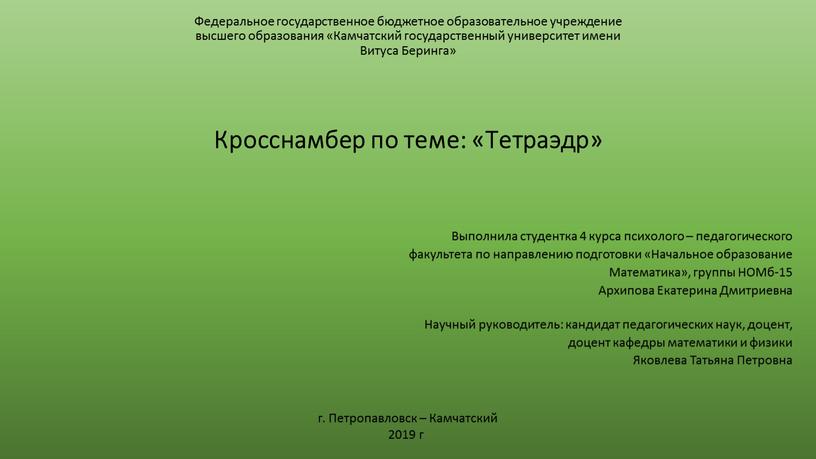 Федеральное государственное бюджетное образовательное учреждение высшего образования «Камчатский государственный университет имени Витуса Беринга»

Кросснамбер по теме: «Тетраэдр»

Выполнила студентка 4 курса психолого – педагогического факультета по направлению подготовки «Начальное образование Математика», группы НОМб-15
Архипова Екатерина Дмитриевна

Научный руководитель: кандидат педагогических наук, доцент, доцент кафедры математики и физики
Яковлева Татьяна Петровна

г. Петропавловск – Камчатский
2019 г